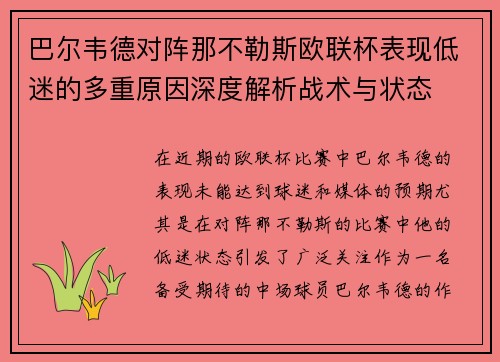 巴尔韦德对阵那不勒斯欧联杯表现低迷的多重原因深度解析战术与状态

在近期的欧联杯比赛中巴尔韦德的表现未能达到球迷和媒体的预期尤其是在对阵那不勒斯的比赛中他的低迷状态引发了广泛关注作为一名备受期待的中场球员巴尔韦德的作